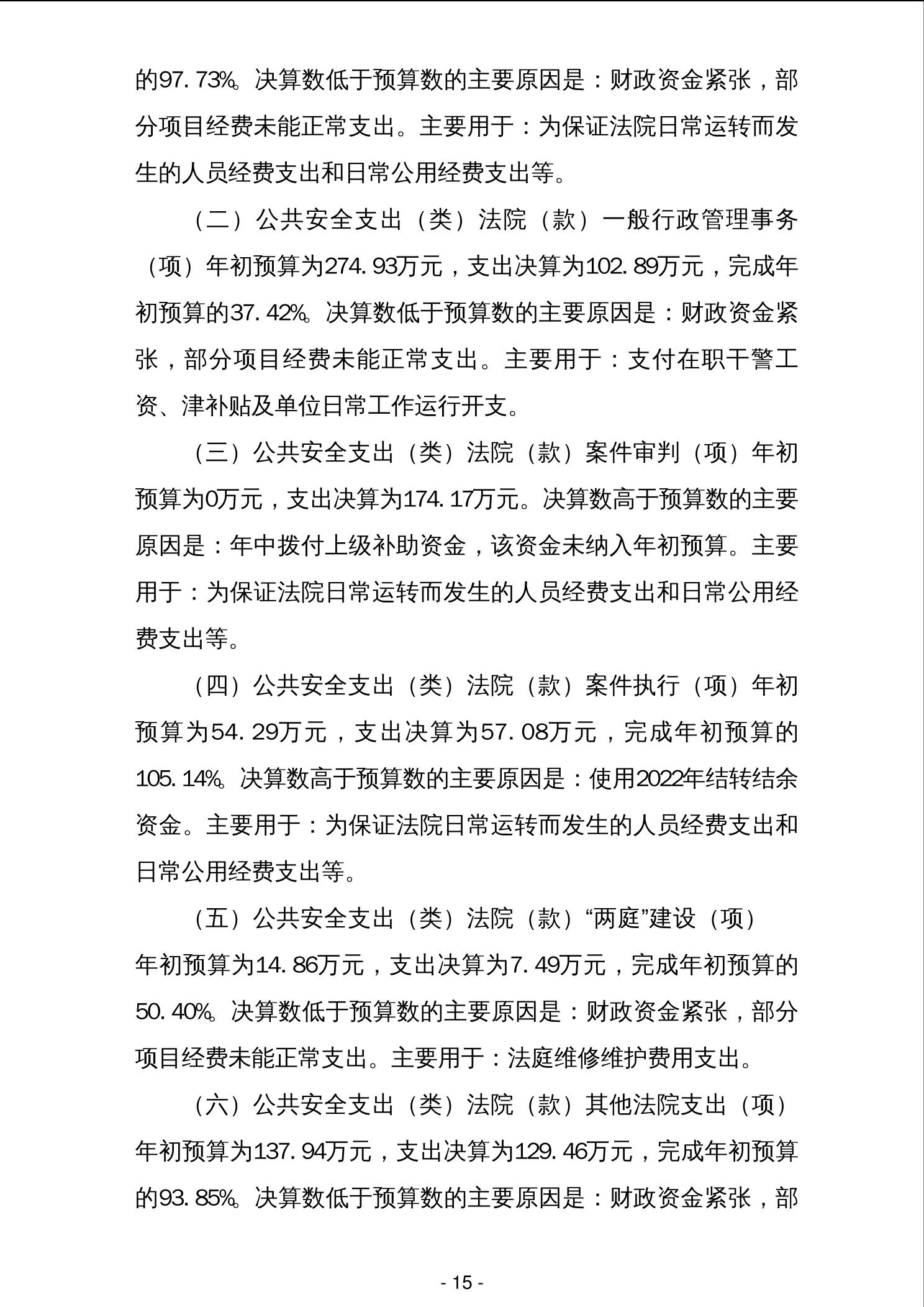 的97.73%。决算数低于预算数的主要原因是：财政资金紧张，部分项目经费未能正常支出。主要用于：为保证法院日常运转而发生的人员经费支出和日常公用经费支出等。

（二）公共安全支出（类）法院（款）一般行政管理事务（项）年初预算为274.93万元，支出决算为102.89万元，完成年初预算的37.42%。决算数低于预算数的主要原因是：财政资金紧张，部分项目经费未能正常支出。主要用于：支付在职干警工资、津补贴及单位日常工作运行开支。

（三）公共安全支出（类）法院（款）案件审判（项）年初预算为0万元，支出决算为174.17万元。决算数高于预算数的主要原因是：年中拨付上级补助资金，该资金未纳入年初预算。主要用于：为保证法院日常运转而发生的人员经费支出和日常公用经费支出等。

（四）公共安全支出（类）法院（款）案件执行（项）年初预算为54.29万元，支出决算为57.08万元，完成年初预算的105.14%。决算数高于预算数的主要原因是：使用2022年结转结余资金。主要用于：为保证法院日常运转而发生的人员经费支出和日常公用经费支出等。

（五）公共安全支出（类）法院（款）“两庭”建设（项）年初预算为14.86万元，支出决算为7.49万元，完成年初预算的50.40%。决算数低于预算数的主要原因是：财政资金紧张，部分项目经费未能正常支出。主要用于：法庭维修维护费用支出。

（六）公共安全支出（类）法院（款）其他法院支出（项）年初预算为137.94万元，支出决算为129.46万元，完成年初预算的93.85%。决算数低于预算数的主要原因是：财政资金紧张，部

- 15 -